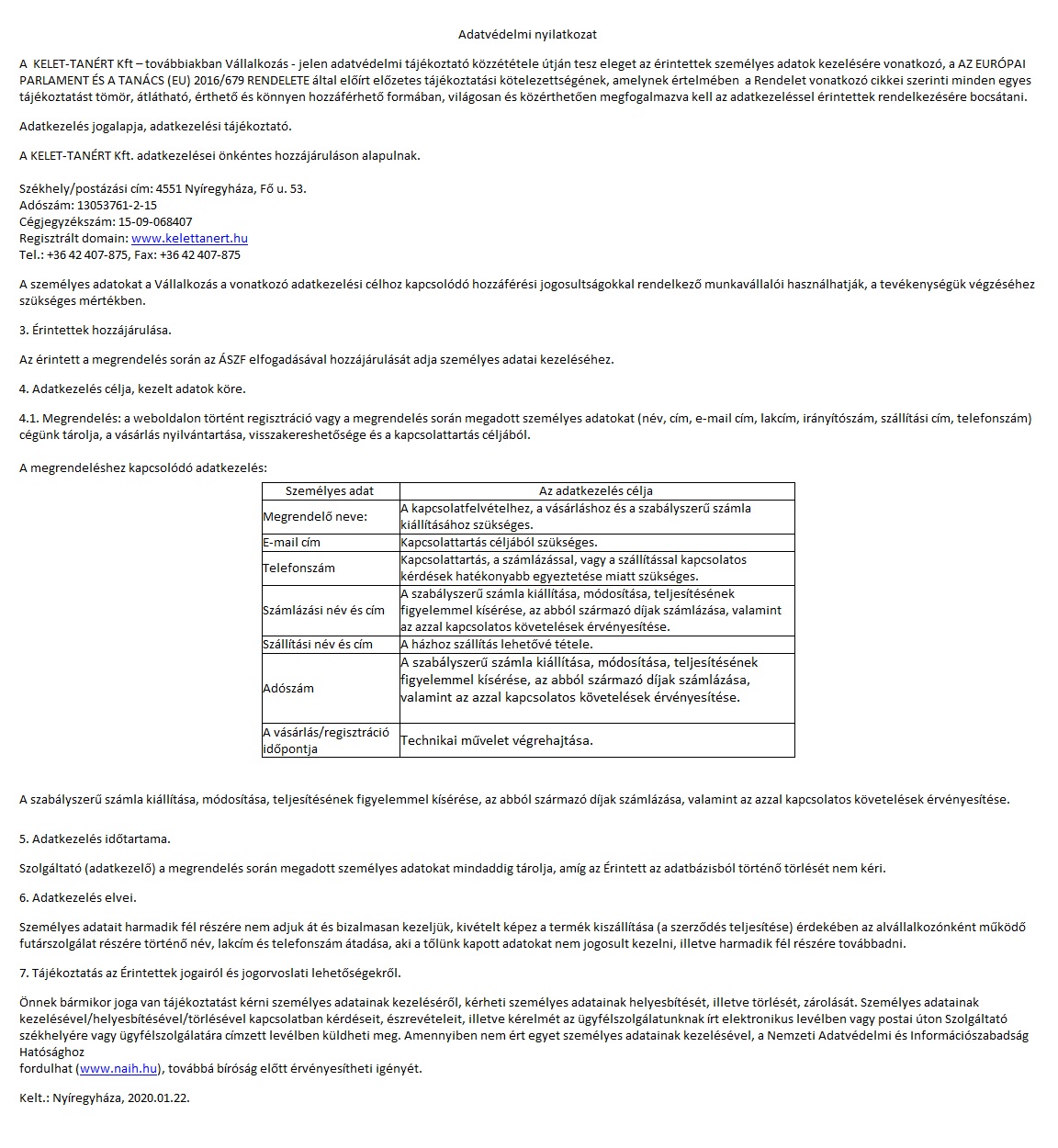 Adatvédelmi nyilatkozat

A KELET-TANÉRT Kft – továbbiakban Vállalkozás - jelen adatvédelmi tájékoztató közzététele útján tesz eleget az érintettek személyes adatok kezelésére vonatkozó, a AZ EURÓPAI PARLAMENT ÉS A TANÁCS (EU) 2016/679 RENDELETE által előírt előzetes tájékoztatási kötelezettségének, amelynek értelmében a Rendelet vonatkozó cikkei szerinti minden egyes tájékoztatást tömör, átlátható, érthető és könnyen hozzáférhető formában, világosan és közérthetően megfogalmazva kell az adatkezeléssel érintettek rendelkezésére bocsátani.

Adatkezelés jogalapja, adatkezelési tájékoztató.

A KELET-TANÉRT Kft. adatkezelései önkéntes hozzájáruláson alapulnak.

Székhely/postázási cím: 4551 Nyíregyháza, Fő u. 53.
Adószám: 13053761-2-15
Cégjegyzékszám: 15-09-068407
Regisztrált domain: www.kelettanert.hu
Tel.: +36 42 407-875, Fax: +36 42 407-875

A személyes adatokat a Vállalkozás a vonatkozó adatkezelési célhoz kapcsolódó hozzáférési jogosultságokkal rendelkező munkavállalói használhatják, a tevékenységük végzéséhez szükséges mértékben.

3. Érintettek hozzájárulása.

Az érintett a megrendelés során az ÁSZF elfogadásával hozzájárulását adja személyes adatai kezeléséhez.

4. Adatkezelés célja, kezelt adatok köre.

4.1. Megrendelés: a weboldalon történt regisztráció vagy a megrendelés során megadott személyes adatokat (név, cím, e-mail cím, lakcím, irányítószám, szállítási cím, telefonszám) cégünk tárolja, a vásárlás nyilvántartása, visszakereshetősége és a kapcsolattartás céljából.

A megrendeléshez kapcsolódó adatkezelés:

| Személyes adat | Az adatkezelés célja |
|---|---|
| Megrendelő neve: | A kapcsolatfelvételhez, a vásárláshoz és a szabályszerű számla kiállításához szükséges. |
| E-mail cím | Kapcsolattartás céljából szükséges. |
| Telefonszám | Kapcsolattartás, a számlázással, vagy a szállítással kapcsolatos kérdések hatékonyabb egyeztetése miatt szükséges. |
| Számlázási név és cím | A szabályszerű számla kiállítása, módosítása, teljesítésének figyelemmel kísérése, az abból származó díjak számlázása, valamint az azzal kapcsolatos követelések érvényesítése. |
| Szállítási név és cím | A házhoz szállítás lehetővé tétele. |
| Adószám | A szabályszerű számla kiállítása, módosítása, teljesítésének figyelemmel kísérése, az abból származó díjak számlázása, valamint az azzal kapcsolatos követelések érvényesítése. |
| A vásárlás/regisztráció időpontja | Technikai művelet végrehajtása. |

A szabályszerű számla kiállítása, módosítása, teljesítésének figyelemmel kísérése, az abból származó díjak számlázása, valamint az azzal kapcsolatos követelések érvényesítése.

5. Adatkezelés időtartama.

Szolgáltató (adatkezelő) a megrendelés során megadott személyes adatokat mindaddig tárolja, amíg az Érintett az adatbázisból történő törlését nem kéri.

6. Adatkezelés elvei.

Személyes adatait harmadik fél részére nem adjuk át és bizalmasan kezeljük, kivételt képez a termék kiszállítása (a szerződés teljesítése) érdekében az alvállalkozónként működő futárszolgálat részére történő név, lakcím és telefonszám átadása, aki a tőlünk kapott adatokat nem jogosult kezelni, illetve harmadik fél részére továbbadni.

7. Tájékoztatás az Érintettek jogairól és jogorvoslati lehetőségekről.

Önnek bármikor joga van tájékoztatást kérni személyes adatainak kezeléséről, kérheti személyes adatainak helyesbítését, illetve törlését, zárolását. Személyes adatainak kezelésével/helyesbítésével/törlésével kapcsolatban kérdéseit, észrevételeit, illetve kérelmét az ügyfélszolgálatunknak írt elektronikus levélben vagy postai úton Szolgáltató székhelyére vagy ügyfélszolgálatára címzett levélben küldheti meg. Amennyiben nem ért egyet személyes adatainak kezelésével, a Nemzeti Adatvédelmi és Információszabadság Hatósághoz
fordulhat (www.naih.hu), továbbá bíróság előtt érvényesítheti igényét.

Kelt.: Nyíregyháza, 2020.01.22.